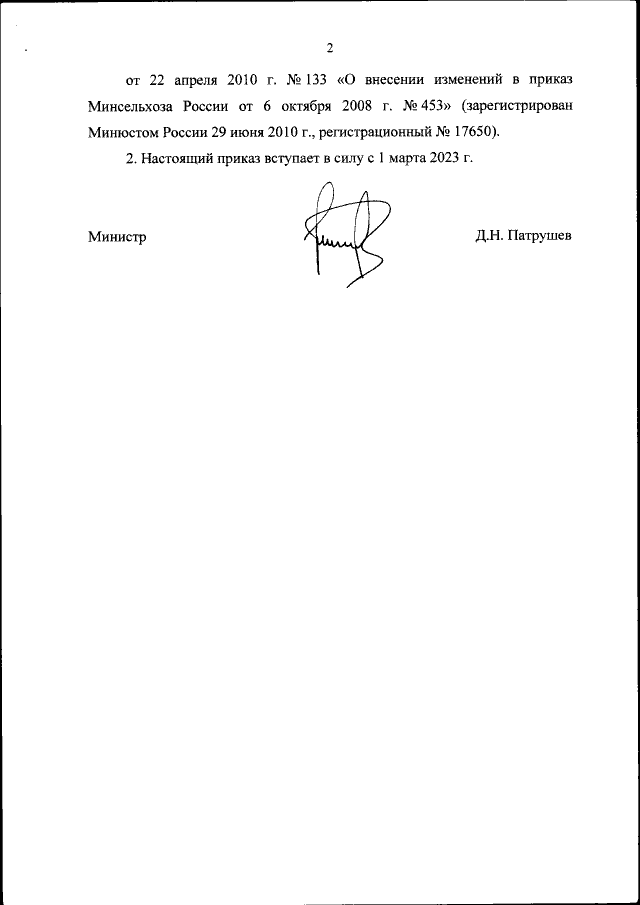 2

от 22 апреля 2010 г. № 133 «О внесении изменений в приказ Минсельхоза России от 6 октября 2008 г. № 453» (зарегистрирован Минюстом России 29 июня 2010 г., регистрационный № 17650).

2. Настоящий приказ вступает в силу с 1 марта 2023 г.

Министр

Д.Н. Патрушев